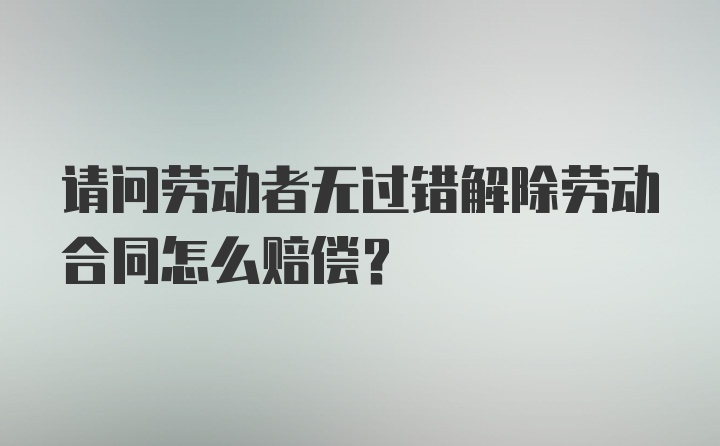 请问劳动者无过错解除劳动合同怎么赔偿？